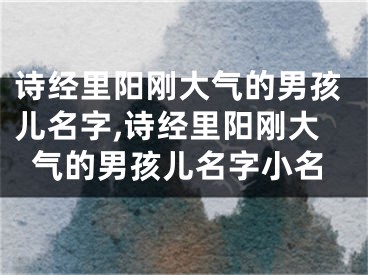 诗经里阳刚大气的男孩儿名字,诗经里阳刚大气的男孩儿名字小名